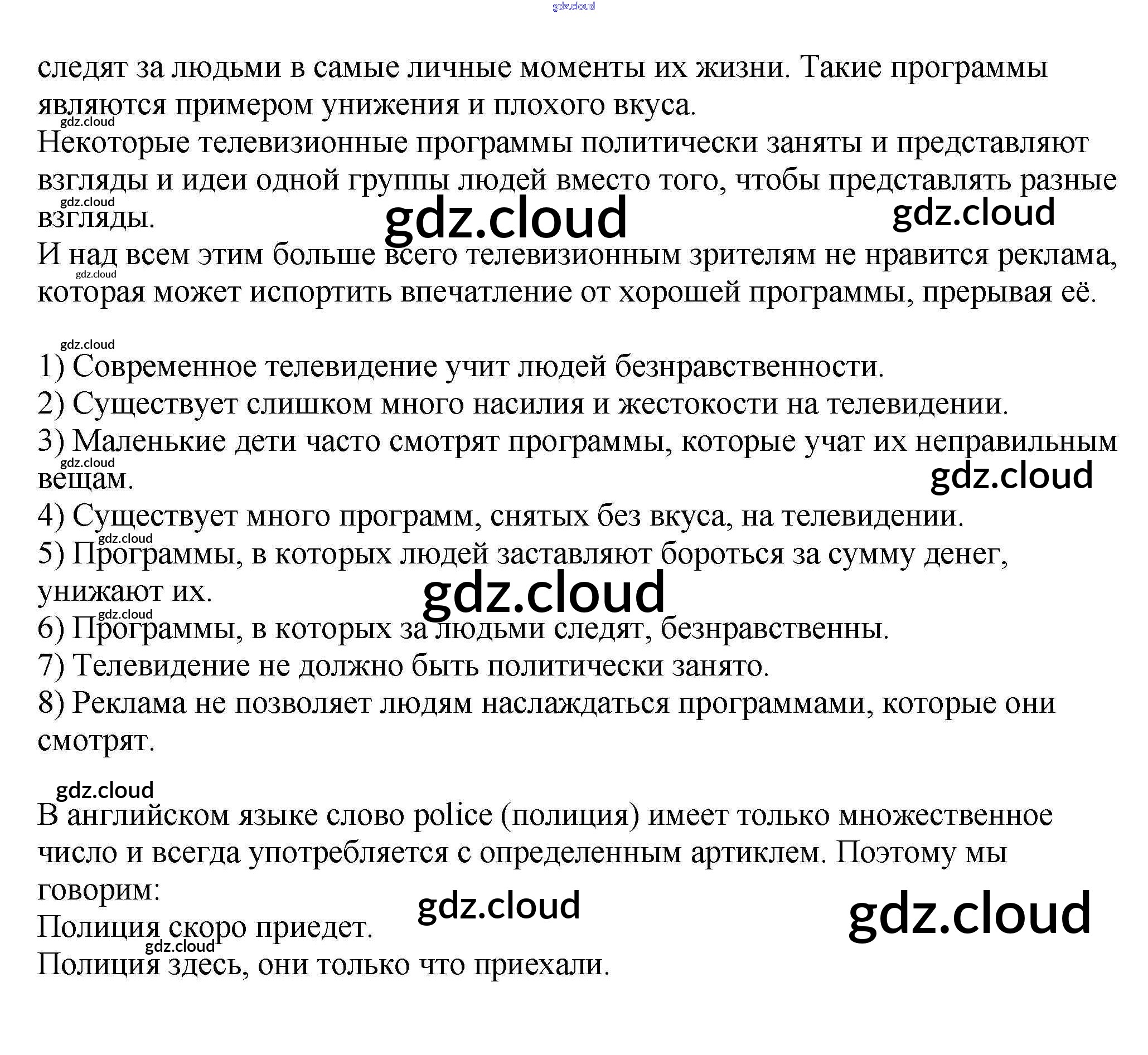 gdz.cloud

следят за людьми в самые личные моменты их жизни. Такие программы являются примером унижения и плохого вкуса.
gdz.cloud
Некоторые телевизионные программы политически заняты и представляют взгляды и идеи одной группы людей вместо того, чтобы представлять разные взгляды.
gdz.cloud gdz.cloud gdz.cloud
И над всем этим больше всего телевизионным зрителям не нравится реклама, которая может испортить впечатление от хорошей программы, прерывая её.
gdz.cloud

gdz.cloud
1) Современное телевидение учит людей безнравственности.
2) Существует слишком много насилия и жестокости на телевидении.
3) Маленькие дети часто смотрят программы, которые учат их неправильным вещам.
gdz.cloud gdz.cloud
4) Существует много программ, снятых без вкуса, на телевидении.
gdz.cloud
5) Программы, в которых людей заставляют бороться за сумму денег, унижают их.
gdz.cloud gdz.cloud
6) Программы, в которых за людьми следят, безнравственны.
7) Телевидение не должно быть политически занято.
8) Реклама не позволяет людям наслаждаться программами, которые они смотрят.

gdz.cloud
В английском языке слово police (полиция) имеет только множественное число и всегда употребляется с определенным артиклем. Поэтому мы говорим:
gdz.cloud gdz.cloud
Полиция скоро приедет.
gdz.cloud
Полиция здесь, они только что приехали.